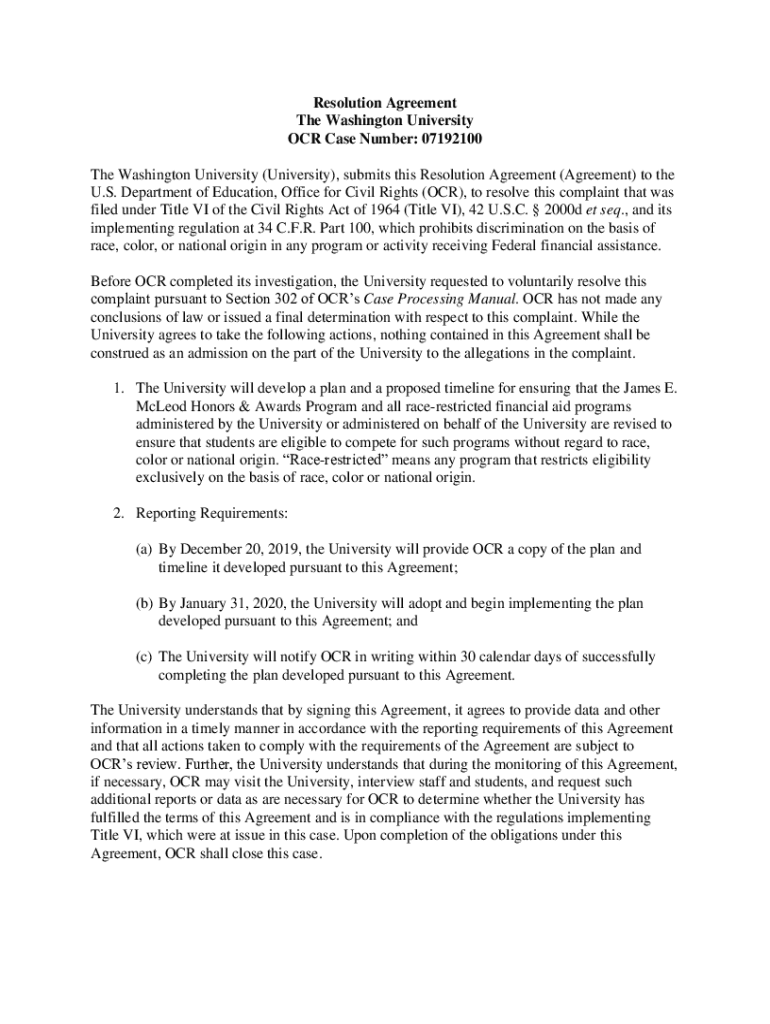 Resolution Agreement
The Washington University
OCR Case Number: 07192100

The Washington University (University), submits this Resolution Agreement (Agreement) to the U.S. Department of Education, Office for Civil Rights (OCR), to resolve this complaint that was filed under Title VI of the Civil Rights Act of 1964 (Title VI), 42 U.S.C. § 2000d et seq., and its implementing regulation at 34 C.F.R. Part 100, which prohibits discrimination on the basis of race, color, or national origin in any program or activity receiving Federal financial assistance.

Before OCR completed its investigation, the University requested to voluntarily resolve this complaint pursuant to Section 302 of OCR's Case Processing Manual. OCR has not made any conclusions of law or issued a final determination with respect to this complaint. While the University agrees to take the following actions, nothing contained in this Agreement shall be construed as an admission on the part of the University to the allegations in the complaint.

1. The University will develop a plan and a proposed timeline for ensuring that the James E. McLeod Honors & Awards Program and all race-restricted financial aid programs administered by the University or administered on behalf of the University are revised to ensure that students are eligible to compete for such programs without regard to race, color or national origin. "Race-restricted" means any program that restricts eligibility exclusively on the basis of race, color or national origin.

2. Reporting Requirements:

(a) By December 20, 2019, the University will provide OCR a copy of the plan and timeline it developed pursuant to this Agreement;

(b) By January 31, 2020, the University will adopt and begin implementing the plan developed pursuant to this Agreement; and

(c) The University will notify OCR in writing within 30 calendar days of successfully completing the plan developed pursuant to this Agreement.

The University understands that by signing this Agreement, it agrees to provide data and other information in a timely manner in accordance with the reporting requirements of this Agreement and that all actions taken to comply with the requirements of the Agreement are subject to OCR's review. Further, the University understands that during the monitoring of this Agreement, if necessary, OCR may visit the University, interview staff and students, and request such additional reports or data as are necessary for OCR to determine whether the University has fulfilled the terms of this Agreement and is in compliance with the regulations implementing Title VI, which were at issue in this case. Upon completion of the obligations under this Agreement, OCR shall close this case.